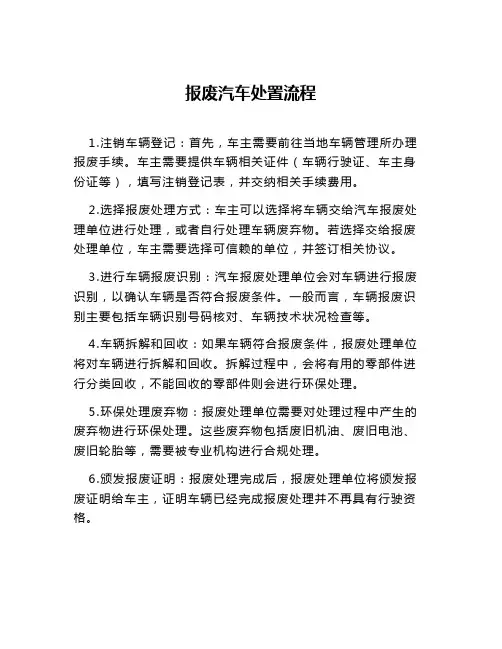 报废汽车处置流程

1.注销车辆登记：首先，车主需要前往当地车辆管理所办理报废手续。车主需要提供车辆相关证件（车辆行驶证、车主身份证等），填写注销登记表，并交纳相关手续费用。

2.选择报废处理方式：车主可以选择将车辆交给汽车报废处理单位进行处理，或者自行处理车辆废弃物。若选择交给报废处理单位，车主需要选择可信赖的单位，并签订相关协议。

3.进行车辆报废识别：汽车报废处理单位会对车辆进行报废识别，以确认车辆是否符合报废条件。一般而言，车辆报废识别主要包括车辆识别号码核对、车辆技术状况检查等。

4.车辆拆解和回收：如果车辆符合报废条件，报废处理单位将对车辆进行拆解和回收。拆解过程中，会将有用的零部件进行分类回收，不能回收的零部件则会进行环保处理。

5.环保处理废弃物：报废处理单位需要对处理过程中产生的废弃物进行环保处理。这些废弃物包括废旧机油、废旧电池、废旧轮胎等，需要被专业机构进行合规处理。

6.颁发报废证明：报废处理完成后，报废处理单位将颁发报废证明给车主，证明车辆已经完成报废处理并不再具有行驶资格。